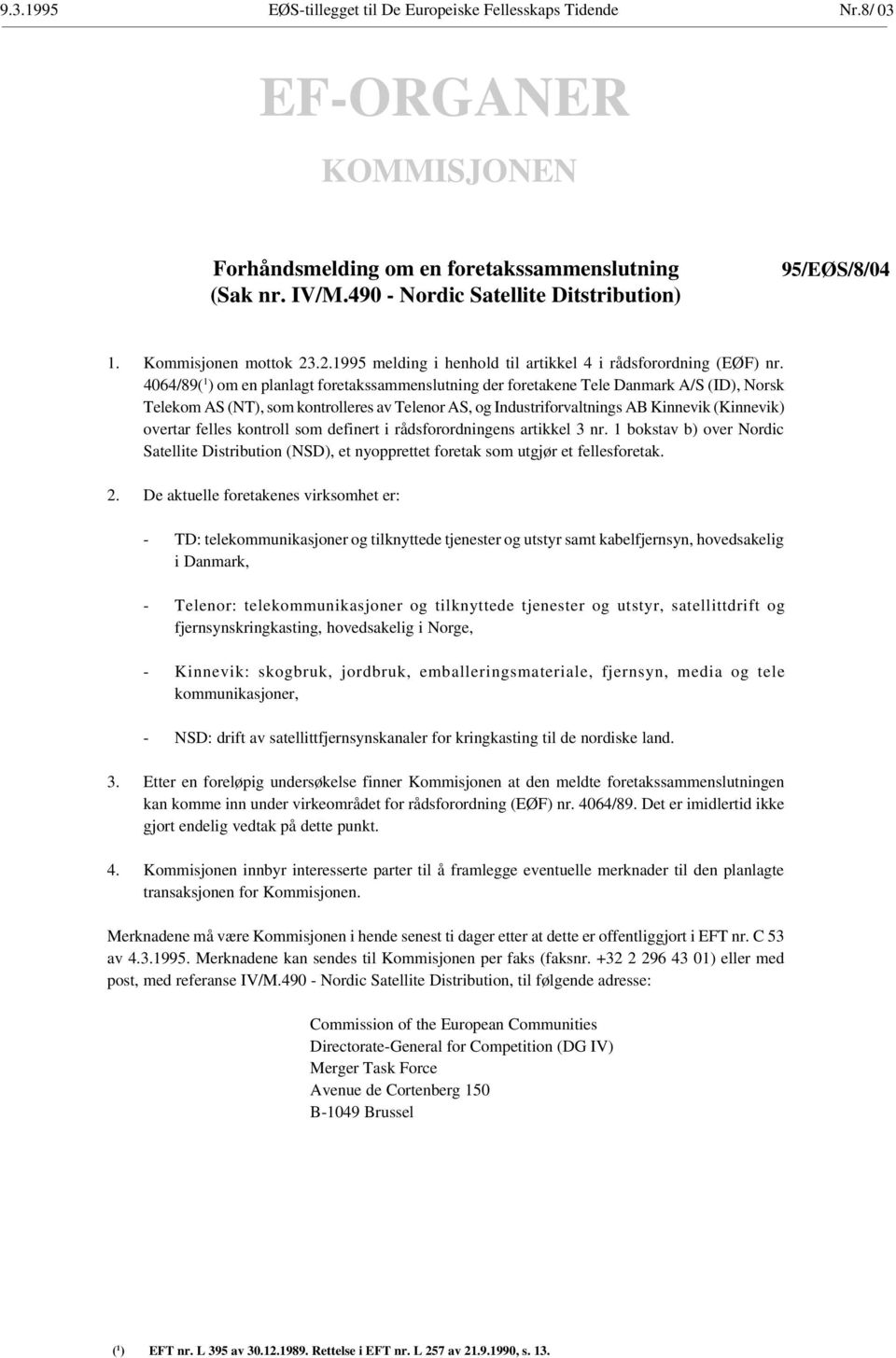 9.3.1995 EØS-tillegget til De Europeiske Fellesskaps Tidende Nr.8/ 03

EF-ORGANER

KOMMISJONEN

Forhåndsmelding om en foretakssammenslutning (Sak nr. IV/M.490 - Nordic Satellite Ditstribution)

95/EØS/8/04

1. Kommisjonen mottok 23.2.1995 melding i henhold til artikkel 4 i rådsforordning (EØF) nr. 4064/89($^1$) om en planlagt foretakssammenslutning der foretakene Tele Danmark A/S (ID), Norsk Telekom AS (NT), som kontrolleres av Telenor AS, og Industriforvaltnings AB Kinnevik (Kinnevik) overtar felles kontroll som definert i rådsforordningens artikkel 3 nr. 1 bokstav b) over Nordic Satellite Distribution (NSD), et nyopprettet foretak som utgjør et fellesforetak.

2. De aktuelle foretakenes virksomhet er:

- TD: telekommunikasjoner og tilknyttede tjenester og utstyr samt kabelfjernsyn, hovedsakelig i Danmark,

- Telenor: telekommunikasjoner og tilknyttede tjenester og utstyr, satellittdrift og fjernsynskringkasting, hovedsakelig i Norge,

- Kinnevik: skogbruk, jordbruk, emballeringsmateriale, fjernsyn, media og tele kommunikasjoner,

- NSD: drift av satellittfjernsynskanaler for kringkasting til de nordiske land.

3. Etter en foreløpig undersøkelse finner Kommisjonen at den meldte foretakssammenslutningen kan komme inn under virkeområdet for rådsforordning (EØF) nr. 4064/89. Det er imidlertid ikke gjort endelig vedtak på dette punkt.

4. Kommisjonen innbyr interesserte parter til å framlegge eventuelle merknader til den planlagte transaksjonen for Kommisjonen.

Merknadene må være Kommisjonen i hende senest ti dager etter at dette er offentliggjort i EFT nr. C 53 av 4.3.1995. Merknadene kan sendes til Kommisjonen per faks (faksnr. +32 2 296 43 01) eller med post, med referanse IV/M.490 - Nordic Satellite Distribution, til følgende adresse:

Commission of the European Communities
Directorate-General for Competition (DG IV)
Merger Task Force
Avenue de Cortenberg 150
B-1049 Brussel

($^1$) EFT nr. L 395 av 30.12.1989. Rettelse i EFT nr. L 257 av 21.9.1990, s. 13.